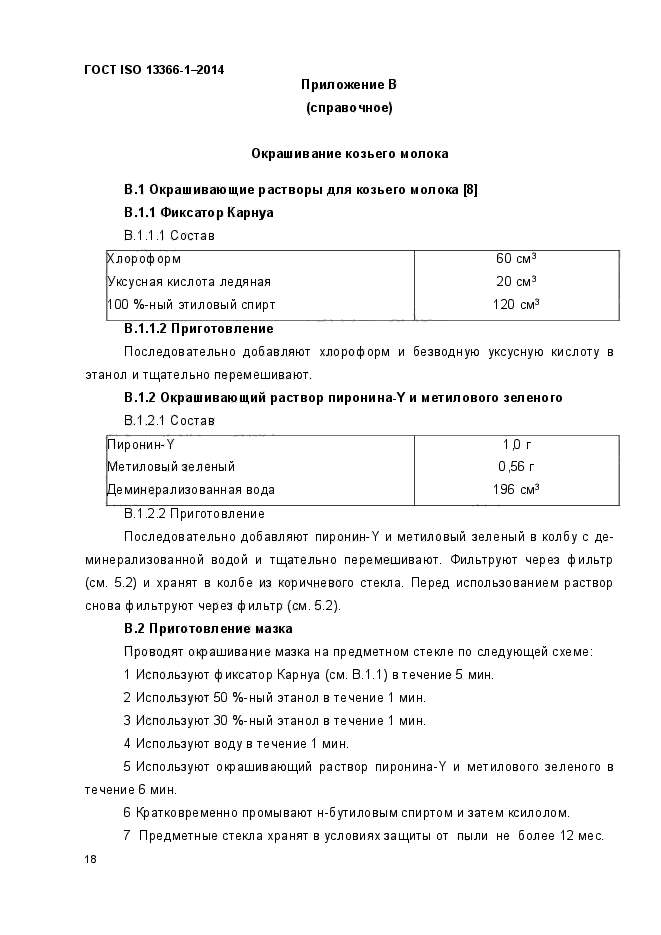 ГОСТ ISO 13366-1–2014

Приложение В
(справочное)

Окрашивание козьего молока

В.1 Окрашивающие растворы для козьего молока [8]

В.1.1 Фиксатор Карнуа

В.1.1.1 Состав

| Хлороформ | 60 см³ |
|---|---|
| Уксусная кислота ледяная | 20 см³ |
| 100 %-ный этиловый спирт | 120 см³ |

В.1.1.2 Приготовление

Последовательно добавляют хлороформ и безводную уксусную кислоту в этанол и тщательно перемешивают.

В.1.2 Окрашивающий раствор пиронина-Y и метилового зеленого

В.1.2.1 Состав

| Пиронин-Y | 1,0 г |
|---|---|
| Метиловый зеленый | 0,56 г |
| Деминерализованная вода | 196 см³ |

В.1.2.2 Приготовление

Последовательно добавляют пиронин-Y и метиловый зеленый в колбу с деминерализованной водой и тщательно перемешивают. Фильтруют через фильтр (см. 5.2) и хранят в колбе из коричневого стекла. Перед использованием раствор снова фильтруют через фильтр (см. 5.2).

В.2 Приготовление мазка

Проводят окрашивание мазка на предметном стекле по следующей схеме:

1 Используют фиксатор Карнуа (см. В.1.1) в течение 5 мин.

2 Используют 50 %-ный этанол в течение 1 мин.

3 Используют 30 %-ный этанол в течение 1 мин.

4 Используют воду в течение 1 мин.

5 Используют окрашивающий раствор пиронина-Y и метилового зеленого в течение 6 мин.

6 Кратковременно промывают н-бутиловым спиртом и затем ксилолом.

7 Предметные стекла хранят в условиях защиты от пыли не более 12 мес.

18